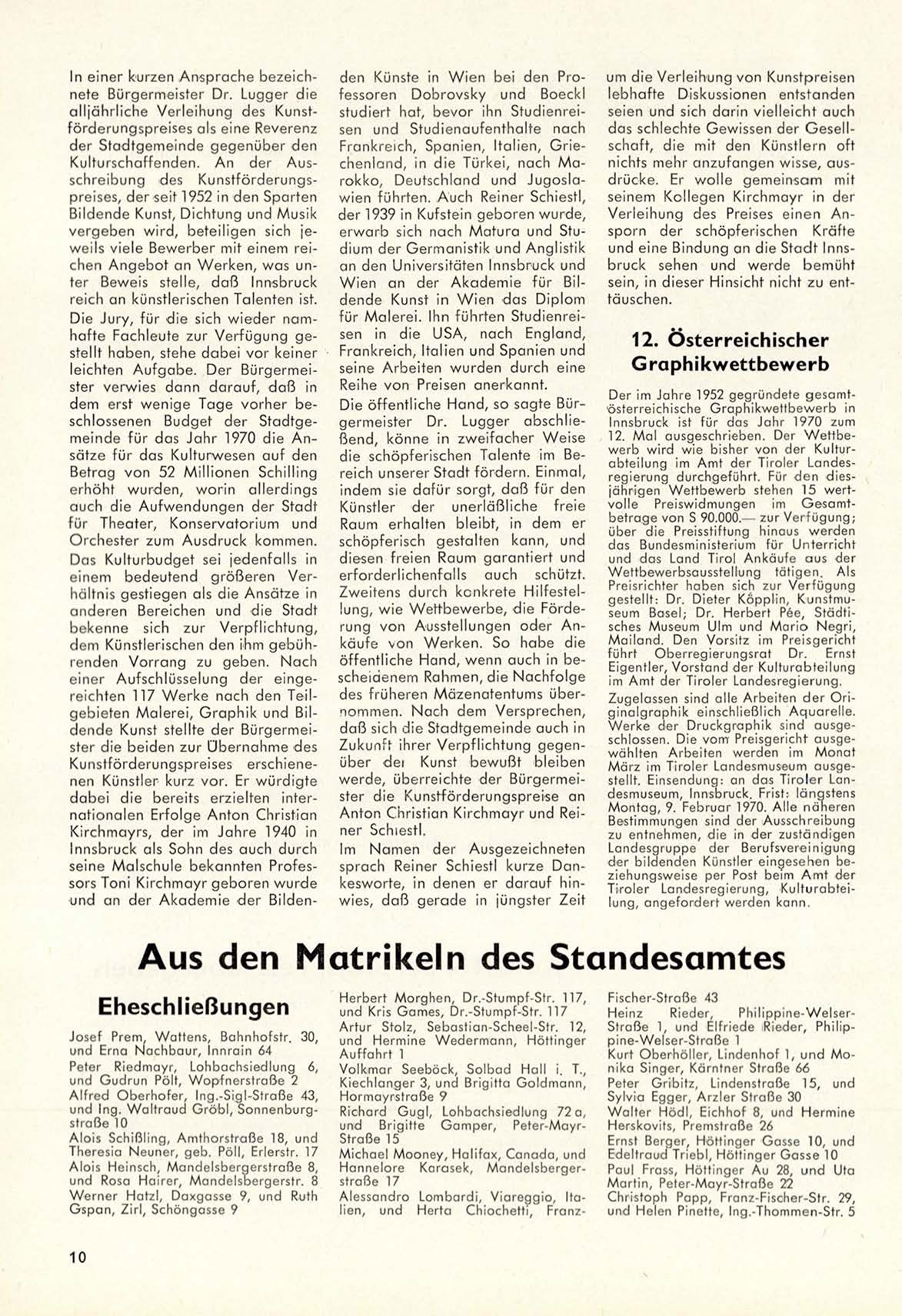 In einer kurzen Ansprache bezeichnete Bürgermeister Dr. Lugger die alljährliche Verleihung des Kunstförderungspreises als eine Reverenz der Stadtgemeinde gegenüber den Kulturschaffenden. An der Ausschreibung des Kunstförderungspreises, der seit 1952 in den Sparten Bildende Kunst, Dichtung und Musik vergeben wird, beteiligen sich jeweils viele Bewerber mit einem reichen Angebot an Werken, was unter Beweis stelle, daß Innsbruck reich an künstlerischen Talenten ist. Die Jury, für die sich wieder namhafte Fachleute zur Verfügung gestellt haben, stehe dabei vor keiner leichten Aufgabe. Der Bürgermeister verwies dann darauf, daß in dem erst wenige Tage vorher beschlossenen Budget der Stadtgemeinde für das Jahr 1970 die Ansätze für das Kulturwesen auf den Betrag von 52 Millionen Schilling erhöht wurden, worin allerdings auch die Aufwendungen der Stadt für Theater, Konservatorium und Orchester zum Ausdruck kommen. Das Kulturbudget sei jedenfalls in einem bedeutend größeren Verhältnis gestiegen als die Ansätze in anderen Bereichen und die Stadt bekenne sich zur Verpflichtung, dem Künstlerischen den ihm gebührenden Vorrang zu geben. Nach einer Aufschlüsselung der eingereichten 117 Werke nach den Teilgebieten Malerei, Graphik und Bildende Kunst stellte der Bürgermeister die beiden zur Übernahme des Kunstförderungspreises erschienenen Künstler kurz vor. Er würdigte dabei die bereits erzielten internationalen Erfolge Anton Christian Kirchmayrs, der im Jahre 1940 in Innsbruck als Sohn des auch durch seine Malschule bekannten Professors Toni Kirchmayr geboren wurde und an der Akademie der Bildenden Künste in Wien bei den Professoren Dobrovsky und Boeckl studiert hat, bevor ihn Studienreisen und Studienaufenthalte nach Frankreich, Spanien, Italien, Griechenland, in die Türkei, nach Marokko, Deutschland und Jugoslawien führten. Auch Reiner Schiestl, der 1939 in Kufstein geboren wurde, erwarb sich nach Matura und Studium der Germanistik und Anglistik an den Universitäten Innsbruck und Wien an der Akademie für Bildende Kunst in Wien das Diplom für Malerei. Ihn führten Studienreisen in die USA, nach England, Frankreich, Italien und Spanien und seine Arbeiten wurden durch eine Reihe von Preisen anerkannt.

Die öffentliche Hand, so sagte Bürgermeister Dr. Lugger abschließend, könne in zweifacher Weise die schöpferischen Talente im Bereich unserer Stadt fördern. Einmal, indem sie dafür sorgt, daß für den Künstler der unerläßliche freie Raum erhalten bleibt, in dem er schöpferisch gestalten kann, und diesen freien Raum garantiert und erforderlichenfalls auch schützt. Zweitens durch konkrete Hilfestellung, wie Wettbewerbe, die Förderung von Ausstellungen oder Ankäufe von Werken. So habe die öffentliche Hand, wenn auch in bescheidenem Rahmen, die Nachfolge des früheren Mäzenatentums übernommen. Nach dem Versprechen, daß sich die Stadtgemeinde auch in Zukunft ihrer Verpflichtung gegenüber der Kunst bewußt bleiben werde, überreichte der Bürgermeister die Kunstförderungspreise an Anton Christian Kirchmayr und Reiner Schiestl.

Im Namen der Ausgezeichneten sprach Reiner Schiestl kurze Dankesworte, in denen er darauf hinwies, daß gerade in jüngster Zeit um die Verleihung von Kunstpreisen lebhafte Diskussionen entstanden seien und sich darin vielleicht auch das schlechte Gewissen der Gesellschaft, die mit den Künstlern oft nichts mehr anzufangen wisse, ausdrücke. Er wolle gemeinsam mit seinem Kollegen Kirchmayr in der Verleihung des Preises einen Ansporn der schöpferischen Kräfte und eine Bindung an die Stadt Innsbruck sehen und werde bemüht sein, in dieser Hinsicht nicht zu enttäuschen.

12. Österreichischer Graphikwettbewerb

Der im Jahre 1952 gegründete gesamtösterreichische Graphikwettbewerb in Innsbruck ist für das Jahr 1970 zum 12. Mal ausgeschrieben. Der Wettbewerb wird wie bisher von der Kulturabteilung im Amt der Tiroler Landesregierung durchgeführt. Für den diesjährigen Wettbewerb stehen 15 wertvolle Preiswidmungen im Gesamtbetrage von S 90.000.— zur Verfügung; über die Preisstiftung hinaus werden das Bundesministerium für Unterricht und das Land Tirol Ankäufe aus der Wettbewerbsausstellung tätigen. Als Preisrichter haben sich zur Verfügung gestellt: Dr. Dieter Köpplin, Kunstmuseum Basel; Dr. Herbert Pée, Städtisches Museum Ulm und Mario Negri, Mailand. Den Vorsitz im Preisgericht führt Oberregierungsrat Dr. Ernst Eigentler, Vorstand der Kulturabteilung im Amt der Tiroler Landesregierung.

Zugelassen sind alle Arbeiten der Originalgraphik einschließlich Aquarelle. Werke der Druckgraphik sind ausgeschlossen. Die vom Preisgericht ausgewählten Arbeiten werden im Monat März im Tiroler Landesmuseum ausgestellt. Einsendung: an das Tiroler Landesmuseum, Innsbruck. Frist: längstens Montag, 9. Februar 1970. Alle näheren Bestimmungen sind der Ausschreibung zu entnehmen, die in der zuständigen Landesgruppe der Berufsvereinigung der bildenden Künstler eingesehen beziehungsweise per Post beim Amt der Tiroler Landesregierung, Kulturabteilung, angefordert werden kann.

Aus den Matrikeln des Standesamtes

Eheschließungen

Josef Prem, Wattens, Bahnhofstr. 30, und Erna Nachbaur, Innrain 64
Peter Riedmayr, Lohbachsiedlung 6, und Gudrun Pölt, Wopfnerstraße 2
Alfred Oberhofer, Ing.-Sigl-Straße 43, und Ing. Waltraud Gröbl, Sonnenburgstraße 10
Alois Schißling, Amthorstraße 18, und Theresia Neuner, geb. Pöll, Erlerstr. 17
Alois Heinsch, Mandelsbergerstraße 8, und Rosa Hairer, Mandelsbergerstr. 8
Werner Hatzl, Daxgasse 9, und Ruth Gspan, Zirl, Schöngasse 9
Herbert Morghen, Dr.-Stumpf-Str. 117, und Kris Games, Dr.-Stumpf-Str. 117
Artur Stolz, Sebastian-Scheel-Str. 12, und Hermine Wedermann, Höttinger Auffahrt 1
Volkmar Seeböck, Solbad Hall i. T., Kiechlanger 3, und Brigitta Goldmann, Hormayrstraße 9
Richard Gugl, Lohbachsiedlung 72 a, und Brigitte Gamper, Peter-Mayr-Straße 15
Michael Mooney, Halifax, Canada, und Hannelore Karasek, Mandelsbergerstraße 17
Alessandro Lombardi, Viareggio, Italien, und Herta Chiochetti, Franz-Fischer-Straße 43
Heinz Rieder, Philippine-Welser-Straße 1, und Elfriede Rieder, Philippine-Welser-Straße 1
Kurt Oberhöller, Lindenhof 1, und Monika Singer, Kärntner Straße 66
Peter Gribitz, Lindenstraße 15, und Sylvia Egger, Arzler Straße 30
Walter Hödl, Eichhof 8, und Hermine Herskovits, Premstraße 26
Ernst Berger, Höttinger Gasse 10, und Edeltraud Triebl, Höttinger Gasse 10
Paul Frass, Höttinger Au 28, und Uta Martin, Peter-Mayr-Straße 22
Christoph Papp, Franz-Fischer-Str. 29, und Helen Pinette, Ing.-Thommen-Str. 5

10